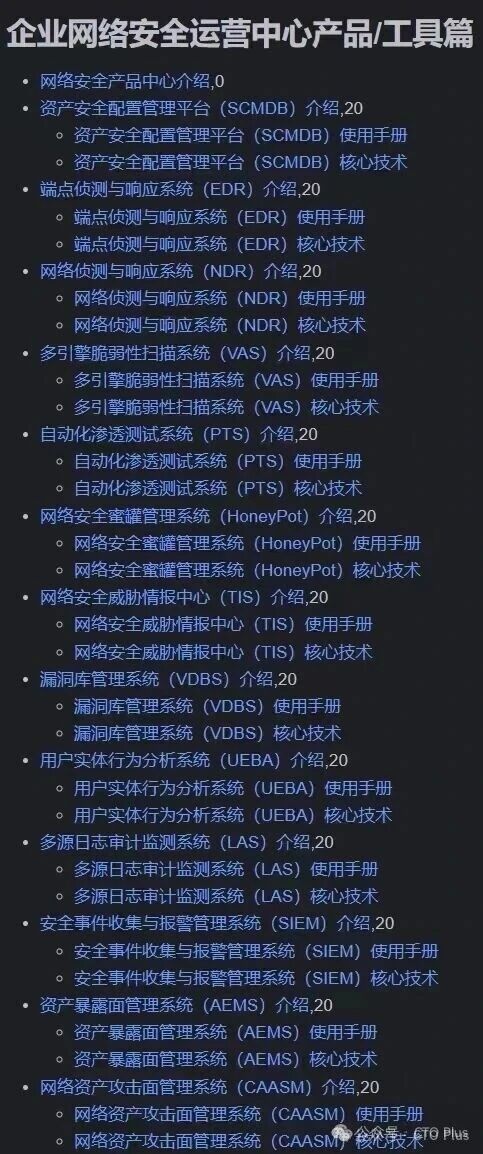 企业网络安全运营中心产品/工具篇

- 网络安全产品中心介绍,0
- 资产安全配置管理平台（SCMDB）介绍,20
  - 资产安全配置管理平台（SCMDB）使用手册
  - 资产安全配置管理平台（SCMDB）核心技术
- 端点侦测与响应系统（EDR）介绍,20
  - 端点侦测与响应系统（EDR）使用手册
  - 端点侦测与响应系统（EDR）核心技术
- 网络侦测与响应系统（NDR）介绍,20
  - 网络侦测与响应系统（NDR）使用手册
  - 网络侦测与响应系统（NDR）核心技术
- 多引擎脆弱性扫描系统（VAS）介绍,20
  - 多引擎脆弱性扫描系统（VAS）使用手册
  - 多引擎脆弱性扫描系统（VAS）核心技术
- 自动化渗透测试系统（PTS）介绍,20
  - 自动化渗透测试系统（PTS）使用手册
  - 自动化渗透测试系统（PTS）核心技术
- 网络安全蜜罐管理系统（HoneyPot）介绍,20
  - 网络安全蜜罐管理系统（HoneyPot）使用手册
  - 网络安全蜜罐管理系统（HoneyPot）核心技术
- 网络安全威胁情报中心（TIS）介绍,20
  - 网络安全威胁情报中心（TIS）使用手册
  - 网络安全威胁情报中心（TIS）核心技术
- 漏洞库管理系统（VDBS）介绍,20
  - 漏洞库管理系统（VDBS）使用手册
  - 漏洞库管理系统（VDBS）核心技术
- 用户实体行为分析系统（UEBA）介绍,20
  - 用户实体行为分析系统（UEBA）使用手册
  - 用户实体行为分析系统（UEBA）核心技术
- 多源日志审计监测系统（LAS）介绍,20
  - 多源日志审计监测系统（LAS）使用手册
  - 多源日志审计监测系统（LAS）核心技术
- 安全事件收集与报警管理系统（SIEM）介绍,20
  - 安全事件收集与报警管理系统（SIEM）使用手册
  - 安全事件收集与报警管理系统（SIEM）核心技术
- 资产暴露面管理系统（AEMS）介绍,20
  - 资产暴露面管理系统（AEMS）使用手册
  - 资产暴露面管理系统（AEMS）核心技术
- 网络资产攻击面管理系统（CAASM）介绍,20
  - 网络资产攻击面管理系统（CAASM）使用手册
  - 网络资产攻击面管理系统（CAASM）核心技术

公众号 · CTO Plus